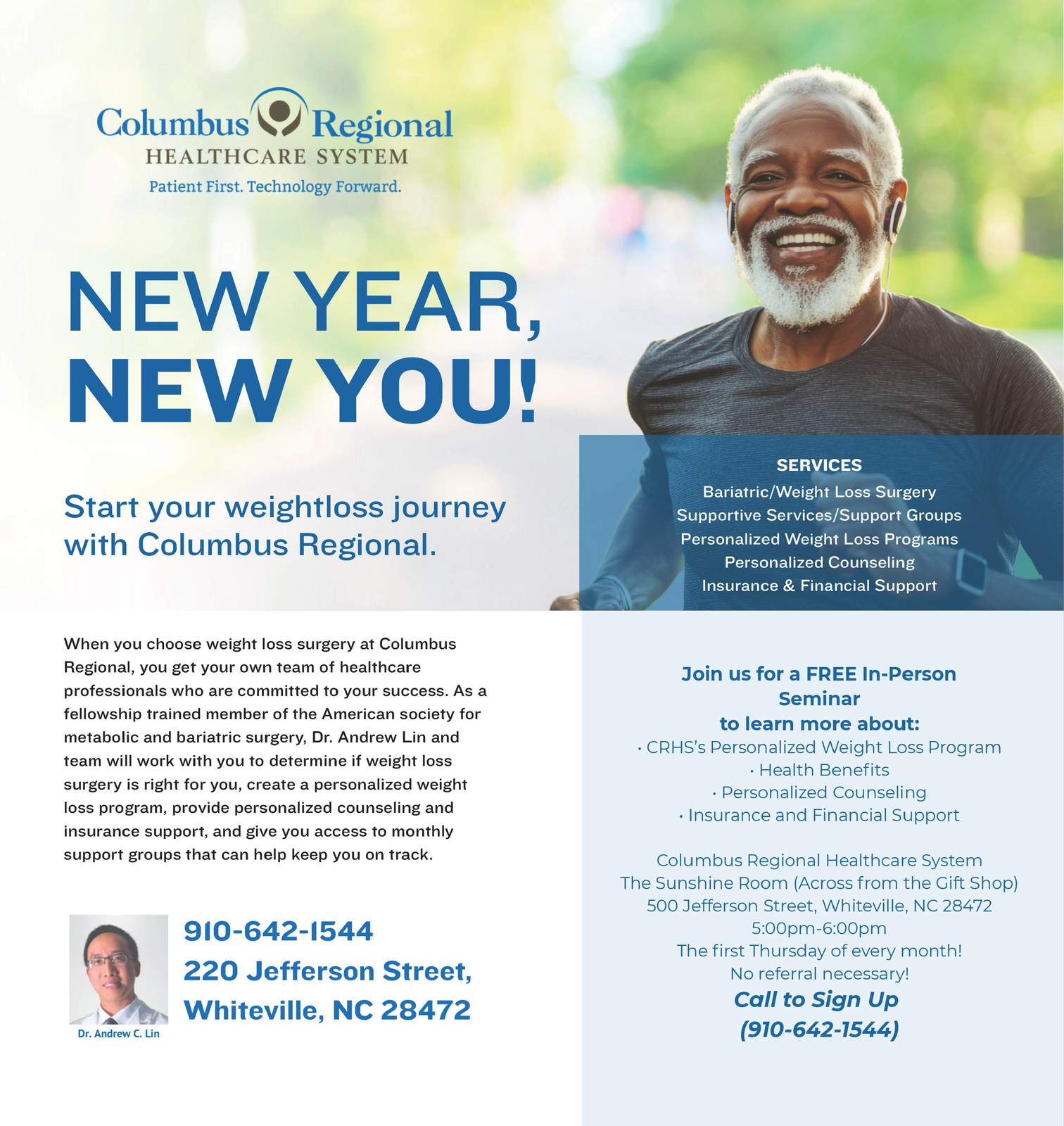 Columbus Regional
HEALTHCARE SYSTEM
Patient First. Technology Forward.

NEW YEAR,
NEW YOU!

Start your weightloss journey with Columbus Regional.

SERVICES
Bariatric/Weight Loss Surgery
Supportive Services/Support Groups
Personalized Weight Loss Programs
Personalized Counseling
Insurance & Financial Support

When you choose weight loss surgery at Columbus Regional, you get your own team of healthcare professionals who are committed to your success. As a fellowship trained member of the American society for metabolic and bariatric surgery, Dr. Andrew Lin and team will work with you to determine if weight loss surgery is right for you, create a personalized weight loss program, provide personalized counseling and insurance support, and give you access to monthly support groups that can help keep you on track.

Dr. Andrew C. Lin

910-642-1544
220 Jefferson Street,
Whiteville, NC 28472

Join us for a FREE In-Person Seminar
to learn more about:
• CRHS's Personalized Weight Loss Program
• Health Benefits
• Personalized Counseling
• Insurance and Financial Support

Columbus Regional Healthcare System
The Sunshine Room (Across from the Gift Shop)
500 Jefferson Street, Whiteville, NC 28472
5:00pm-6:00pm
The first Thursday of every month!
No referral necessary!
Call to Sign Up
(910-642-1544)